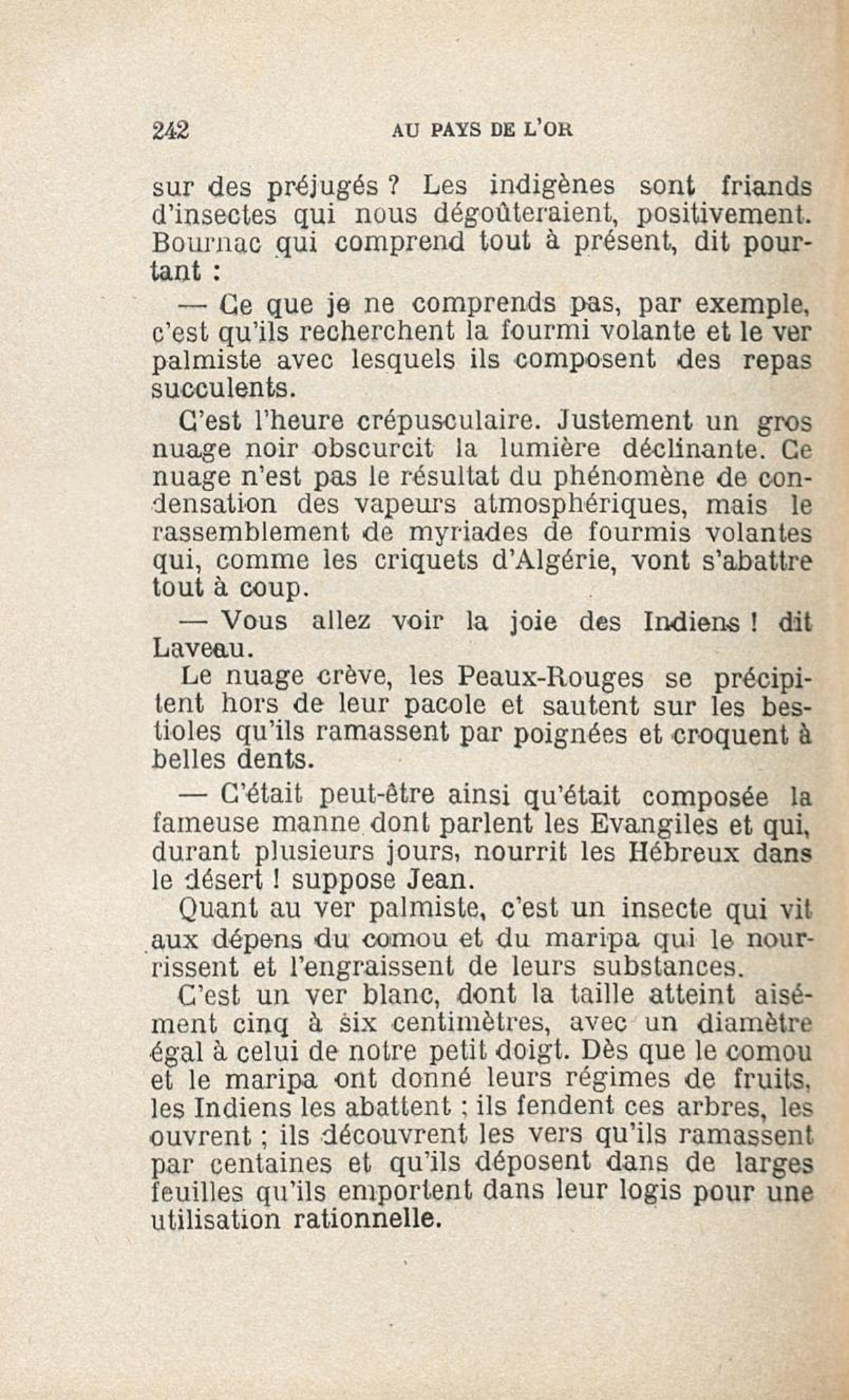 242 AU PAYS DE L'OR

sur des préjugés ? Les indigènes sont friands d'insectes qui nous dégoûteraient, positivement. Bournac qui comprend tout à présent, dit pourtant :

— Ce que je ne comprends pas, par exemple, c'est qu'ils recherchent la fourmi volante et le ver palmiste avec lesquels ils composent des repas succulents.

C'est l'heure crépusculaire. Justement un gros nuage noir obscurcit la lumière déclinante. Ce nuage n'est pas le résultat du phénomène de condensation des vapeurs atmosphériques, mais le rassemblement de myriades de fourmis volantes qui, comme les criquets d'Algérie, vont s'abattre tout à coup.

— Vous allez voir la joie des Indiens ! dit Laveau.

Le nuage crève, les Peaux-Rouges se précipitent hors de leur pacole et sautent sur les bestioles qu'ils ramassent par poignées et croquent à belles dents.

— C'était peut-être ainsi qu'était composée la fameuse manne dont parlent les Evangiles et qui, durant plusieurs jours, nourrit les Hébreux dans le désert ! suppose Jean.

Quant au ver palmiste, c'est un insecte qui vit aux dépens du comou et du maripa qui le nourrissent et l'engraissent de leurs substances.

C'est un ver blanc, dont la taille atteint aisément cinq à six centimètres, avec un diamètre égal à celui de notre petit doigt. Dès que le comou et le maripa ont donné leurs régimes de fruits, les Indiens les abattent ; ils fendent ces arbres, les ouvrent ; ils découvrent les vers qu'ils ramassent par centaines et qu'ils déposent dans de larges feuilles qu'ils emportent dans leur logis pour une utilisation rationnelle.